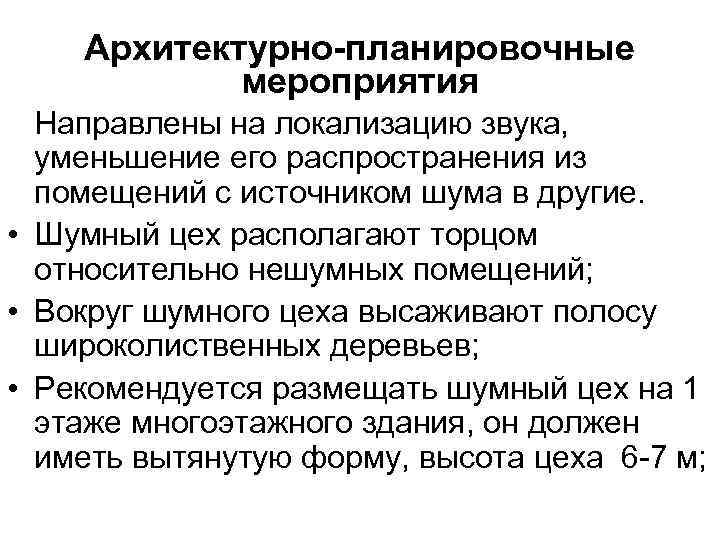 Архитектурно-планировочные мероприятия

Направлены на локализацию звука, уменьшение его распространения из помещений с источником шума в другие.

• Шумный цех располагают торцом относительно нешумных помещений;
• Вокруг шумного цеха высаживают полосу широколиственных деревьев;
• Рекомендуется размещать шумный цех на 1 этаже многоэтажного здания, он должен иметь вытянутую форму, высота цеха 6-7 м;